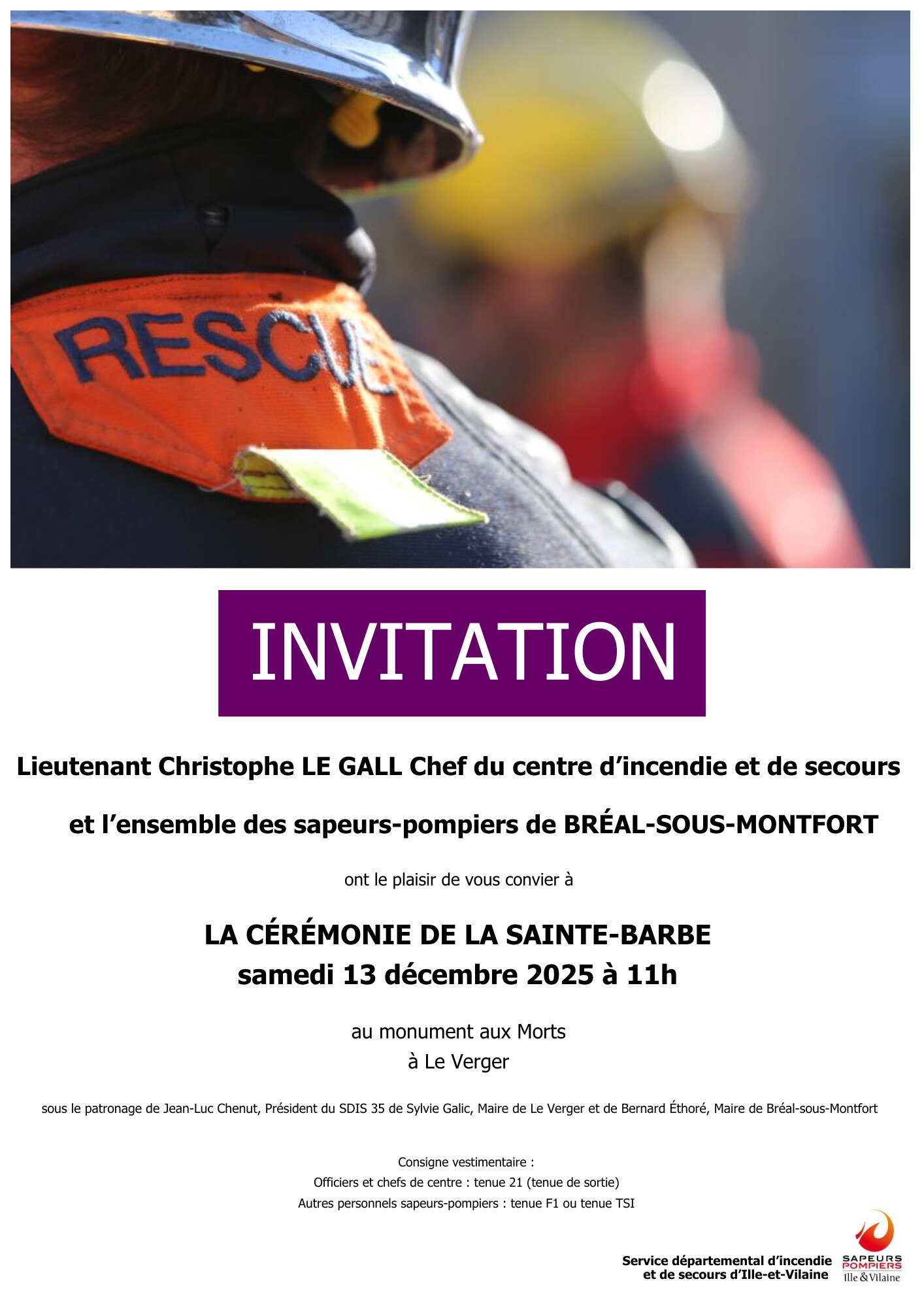 RESCUE

INVITATION

Lieutenant Christophe LE GALL Chef du centre d'incendie et de secours

et l'ensemble des sapeurs-pompiers de BRÉAL-SOUS-MONTFORT

ont le plaisir de vous convier à

LA CÉRÉMONIE DE LA SAINTE-BARBE
samedi 13 décembre 2025 à 11h

au monument aux Morts
à Le Verger

sous le patronage de Jean-Luc Chenut, Président du SDIS 35 de Sylvie Galic, Maire de Le Verger et de Bernard Éthoré, Maire de Bréal-sous-Montfort

Consigne vestimentaire :
Officiers et chefs de centre : tenue 21 (tenue de sortie)
Autres personnels sapeurs-pompiers : tenue F1 ou tenue TSI

Service départemental d'incendie
et de secours d'Ille-et-Vilaine

SAPEURS
POMPIERS
Ille & Vilaine